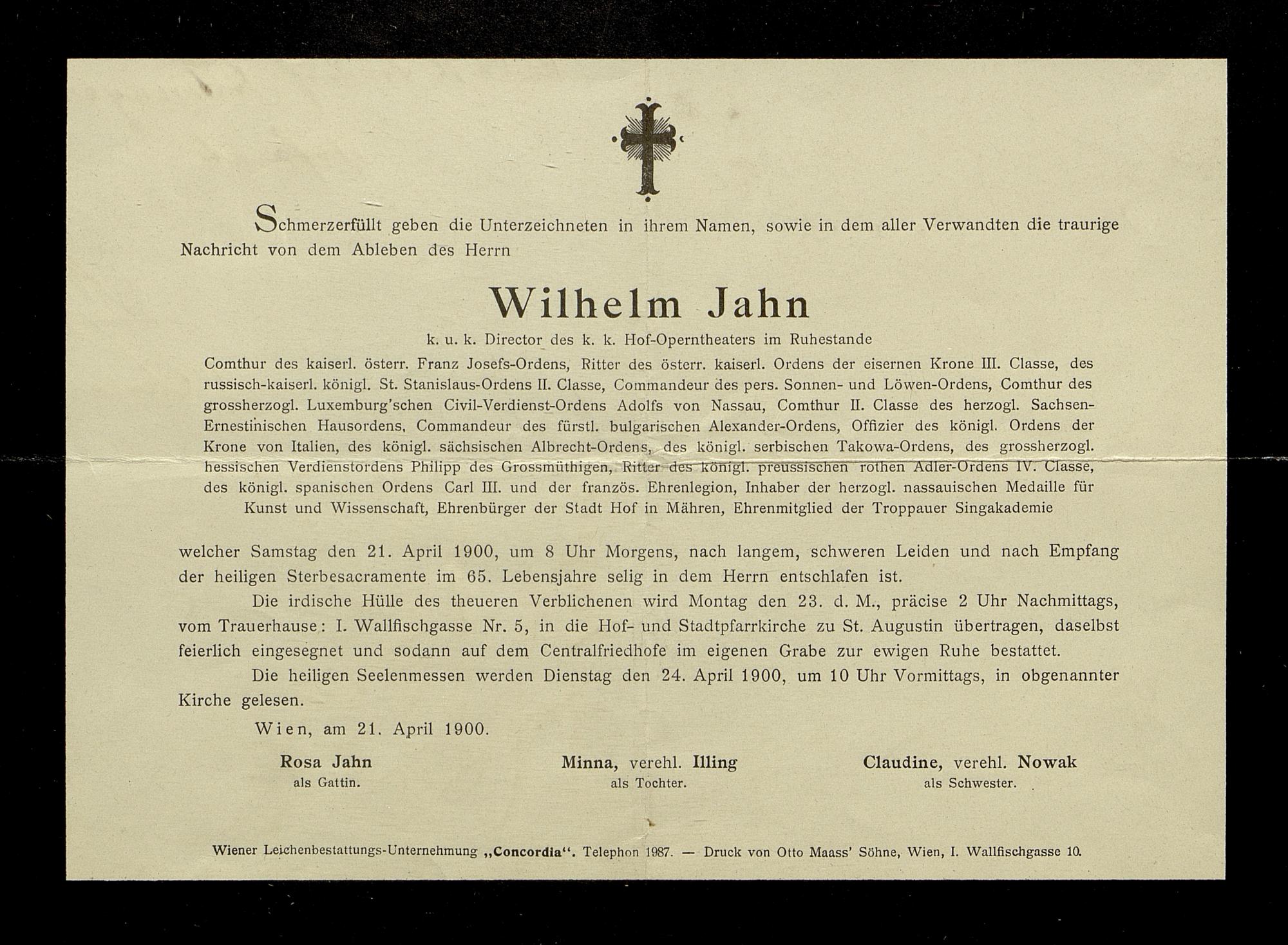 Schmerzerfüllt geben die Unterzeichneten in ihrem Namen, sowie in dem aller Verwandten die traurige Nachricht von dem Ableben des Herrn

Wilhelm Jahn

k. u. k. Director des k. k. Hof-Operntheaters im Ruhestande

Comthur des kaiserl. österr. Franz Josefs-Ordens, Ritter des österr. kaiserl. Ordens der eisernen Krone III. Classe, des russisch-kaiserl. königl. St. Stanislaus-Ordens II. Classe, Commandeur des pers. Sonnen- und Löwen-Ordens, Comthur des grossherzogl. Luxemburg'schen Civil-Verdienst-Ordens Adolfs von Nassau, Comthur II. Classe des herzogl. Sachsen-Ernestinischen Hausordens, Commandeur des fürstl. bulgarischen Alexander-Ordens, Offizier des königl. Ordens der Krone von Italien, des königl. sächsischen Albrecht-Ordens, des königl. serbischen Takowa-Ordens, des grossherzogl. hessischen Verdienstordens Philipp des Grossmüthigen, Ritter des königl. preussischen rothen Adler-Ordens IV. Classe, des königl. spanischen Ordens Carl III. und der französ. Ehrenlegion, Inhaber der herzogl. nassauischen Medaille für Kunst und Wissenschaft, Ehrenbürger der Stadt Hof in Mähren, Ehrenmitglied der Troppauer Singakademie

welcher Samstag den 21. April 1900, um 8 Uhr Morgens, nach langem, schweren Leiden und nach Empfang der heiligen Sterbesacramente im 65. Lebensjahre selig in dem Herrn entschlafen ist.

Die irdische Hülle des theueren Verblichenen wird Montag den 23. d. M., präcise 2 Uhr Nachmittags, vom Trauerhause: I. Wallfischgasse Nr. 5, in die Hof- und Stadtpfarrkirche zu St. Augustin übertragen, daselbst feierlich eingesegnet und sodann auf dem Centralfriedhofe im eigenen Grabe zur ewigen Ruhe bestattet.

Die heiligen Seelenmessen werden Dienstag den 24. April 1900, um 10 Uhr Vormittags, in obgenannter Kirche gelesen.

Wien, am 21. April 1900.

Rosa Jahn
als Gattin.

Minna, verehl. Illing
als Tochter.

Claudine, verehl. Nowak
als Schwester.

Wiener Leichenbestattungs-Unternehmung „Concordia“. Telephon 1987. — Druck von Otto Maass' Söhne, Wien, I. Wallfischgasse 10.